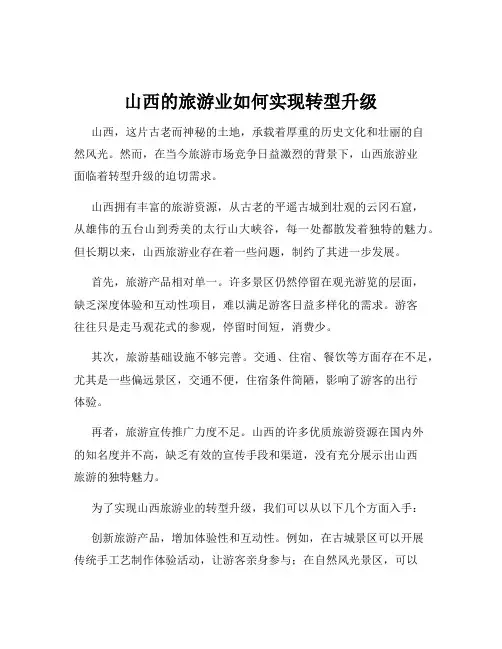 山西的旅游业如何实现转型升级

山西，这片古老而神秘的土地，承载着厚重的历史文化和壮丽的自然风光。然而，在当今旅游市场竞争日益激烈的背景下，山西旅游业面临着转型升级的迫切需求。

山西拥有丰富的旅游资源，从古老的平遥古城到壮观的云冈石窟，从雄伟的五台山到秀美的太行山大峡谷，每一处都散发着独特的魅力。但长期以来，山西旅游业存在着一些问题，制约了其进一步发展。

首先，旅游产品相对单一。许多景区仍然停留在观光游览的层面，缺乏深度体验和互动性项目，难以满足游客日益多样化的需求。游客往往只是走马观花式的参观，停留时间短，消费少。

其次，旅游基础设施不够完善。交通、住宿、餐饮等方面存在不足，尤其是一些偏远景区，交通不便，住宿条件简陋，影响了游客的出行体验。

再者，旅游宣传推广力度不足。山西的许多优质旅游资源在国内外的知名度并不高，缺乏有效的宣传手段和渠道，没有充分展示出山西旅游的独特魅力。

为了实现山西旅游业的转型升级，我们可以从以下几个方面入手：

创新旅游产品，增加体验性和互动性。例如，在古城景区可以开展传统手工艺制作体验活动，让游客亲身参与；在自然风光景区，可以